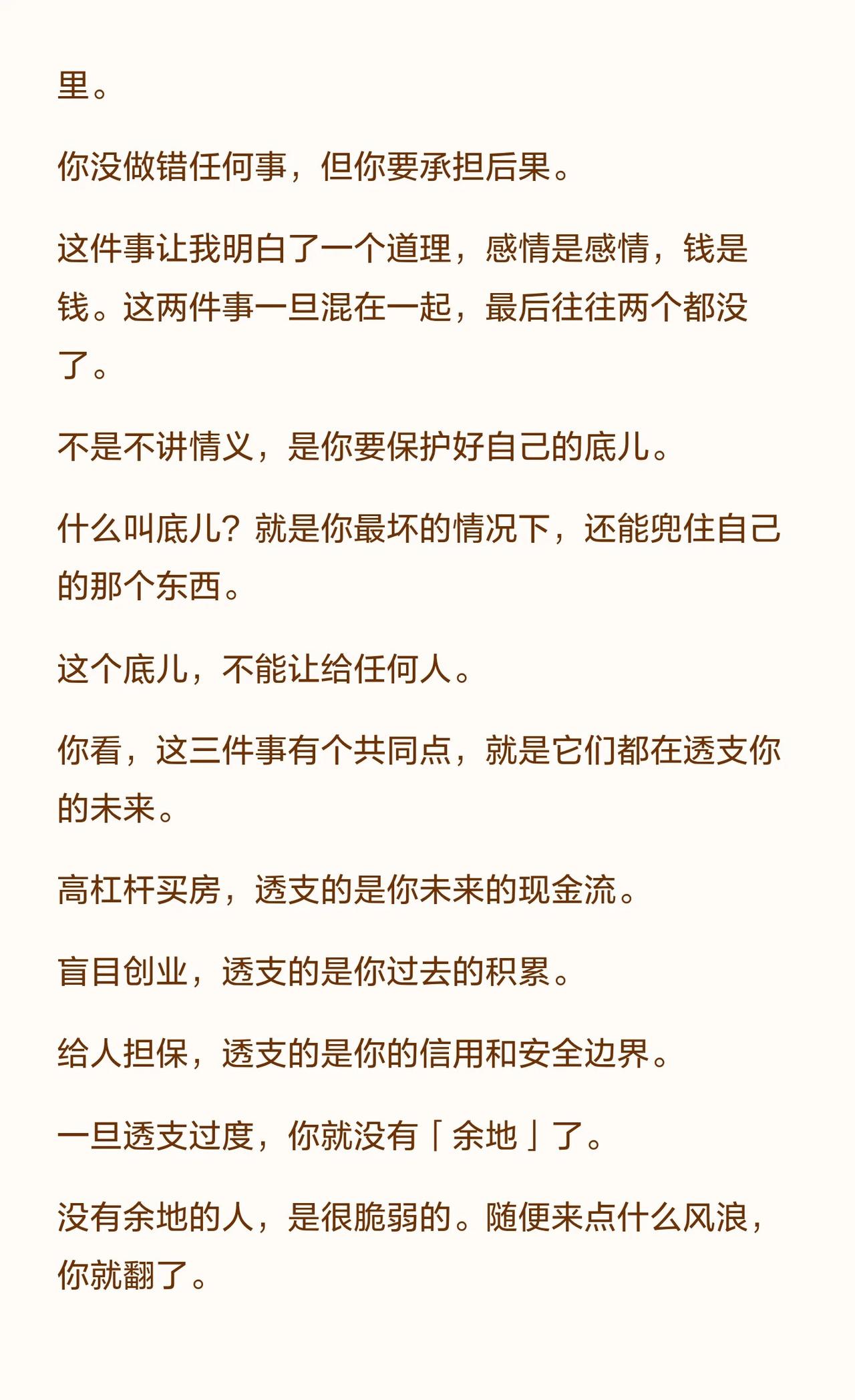 里。

你没做错任何事，但你要承担后果。

这件事让我明白了一个道理，感情是感情，钱是钱。这两件事一旦混在一起，最后往往两个都没了。

不是不讲情义，是你要保护好自己的底儿。

什么叫底儿？就是你最坏的情况下，还能兜住自己的那个东西。

这个底儿，不能让给任何人。

你看，这三件事有个共同点，就是它们都在透支你的未来。

高杠杆买房，透支的是你未来的现金流。

盲目创业，透支的是你过去的积累。

给人担保，透支的是你的信用和安全边界。

一旦透支过度，你就没有「余地」了。

没有余地的人，是很脆弱的。随便来点什么风浪，你就翻了。